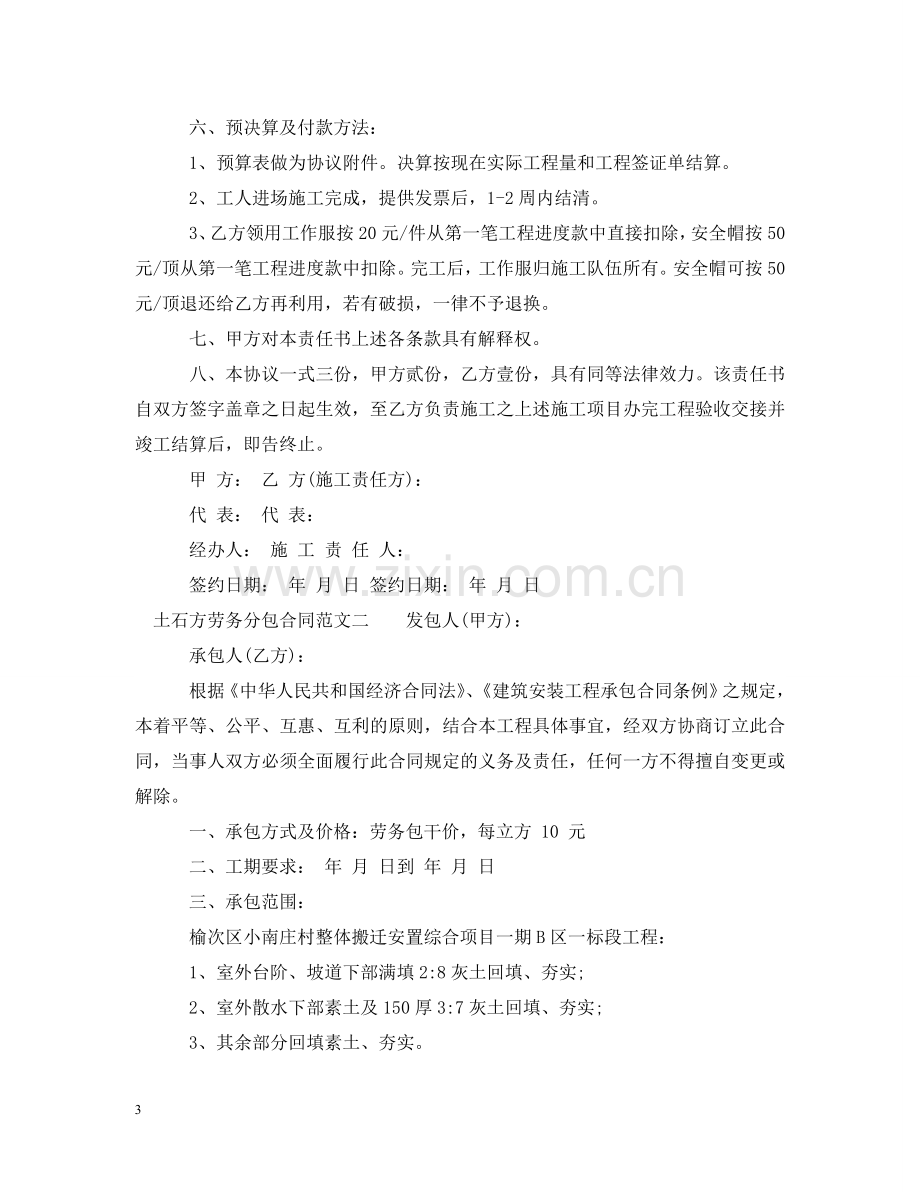 六、预决算及付款方法：

1、预算表做为协议附件。决算按现在实际工程量和工程签证单结算。

2、工人进场施工完成，提供发票后，1-2周内结清。

3、乙方领用工作服按20元/件从第一笔工程进度款中直接扣除，安全帽按50元/顶从第一笔工程进度款中扣除。完工后，工作服归施工队伍所有。安全帽可按50元/顶退还给乙方再利用，若有破损，一律不予退换。

七、甲方对本责任书上述各条款具有解释权。

八、本协议一式三份，甲方贰份，乙方壹份，具有同等法律效力。该责任书自双方签字盖章之日起生效，至乙方负责施工之上述施工项目办完工程验收交接并竣工结算后，即告终止。

甲 方： 乙 方(施工责任方)：

代 表： 代 表：

经办人： 施 工 责 任 人：

签约日期： 年 月 日 签约日期： 年 月 日

土石方劳务分包合同范文二 发包人(甲方)：

承包人(乙方)：

根据《中华人民共和国经济合同法》、《建筑安装工程承包合同条例》之规定，本着平等、公平、互惠、互利的原则，结合本工程具体事宜，经双方协商订立此合同，当事人双方必须全面履行此合同规定的义务及责任，任何一方不得擅自变更或解除。

一、承包方式及价格：劳务包干价，每立方 10 元

二、工期要求： 年 月 日到 年 月 日

三、承包范围：

榆次区小南庄村整体搬迁安置综合项目一期B区一标段工程：

1、室外台阶、坡道下部满填2:8灰土回填、夯实;

2、室外散水下部素土及150厚3:7灰土回填、夯实;

3、其余部分回填素土、夯实。

3

www.zixin.com.cn